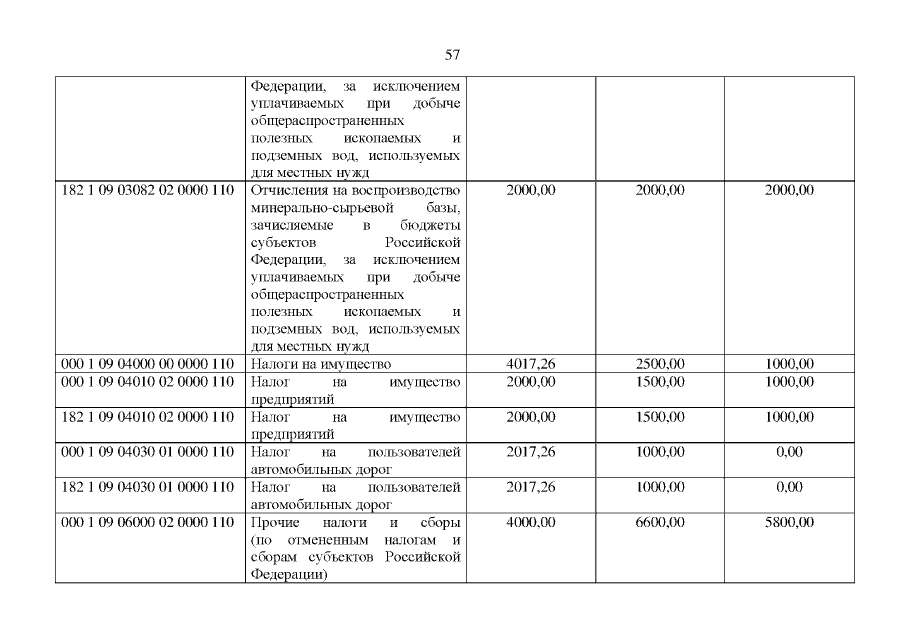 57

|  | Федерации, за исключением уплачиваемых при добыче общераспространенных полезных ископаемых и подземных вод, используемых для местных нужд |  |  |  |
|---|---|---|---|---|
| 182 1 09 03082 02 0000 110 | Отчисления на воспроизводство минерально-сырьевой базы, зачисляемые в бюджеты субъектов Российской Федерации, за исключением уплачиваемых при добыче общераспространенных полезных ископаемых и подземных вод, используемых для местных нужд | 2000,00 | 2000,00 | 2000,00 |
| 000 1 09 04000 00 0000 110 | Налоги на имущество | 4017,26 | 2500,00 | 1000,00 |
| 000 1 09 04010 02 0000 110 | Налог на имущество предприятий | 2000,00 | 1500,00 | 1000,00 |
| 182 1 09 04010 02 0000 110 | Налог на имущество предприятий | 2000,00 | 1500,00 | 1000,00 |
| 000 1 09 04030 01 0000 110 | Налог на пользователей автомобильных дорог | 2017,26 | 1000,00 | 0,00 |
| 182 1 09 04030 01 0000 110 | Налог на пользователей автомобильных дорог | 2017,26 | 1000,00 | 0,00 |
| 000 1 09 06000 02 0000 110 | Прочие налоги и сборы (по отмененным налогам и сборам субъектов Российской Федерации) | 4000,00 | 6600,00 | 5800,00 |